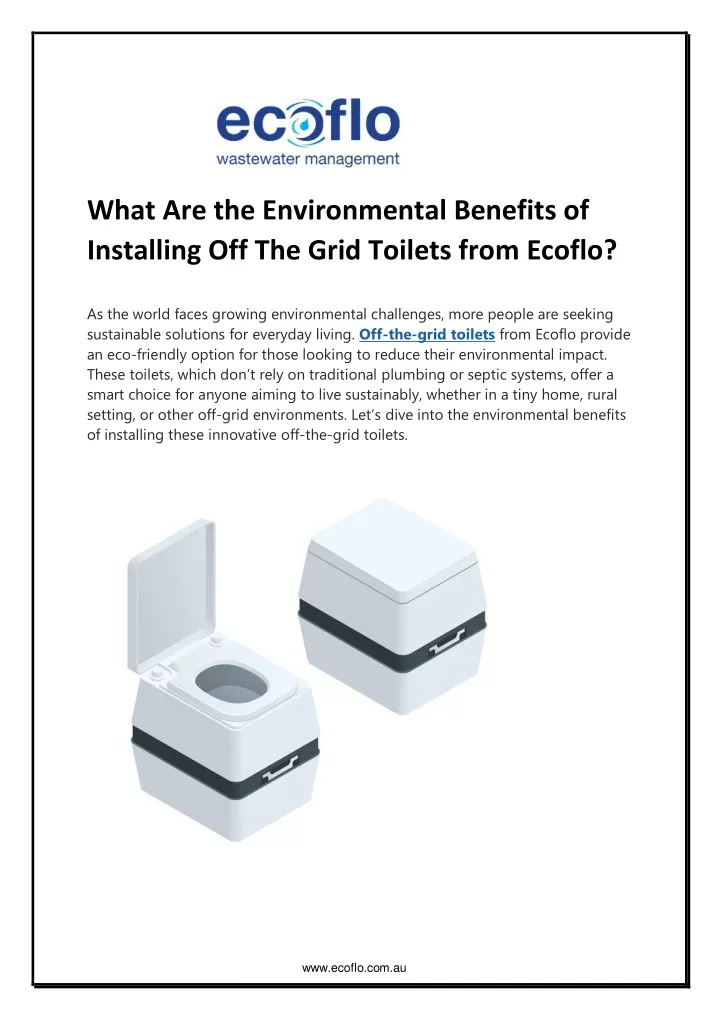 ecoflo
wastewater management

What Are the Environmental Benefits of Installing Off The Grid Toilets from Ecoflo?

As the world faces growing environmental challenges, more people are seeking sustainable solutions for everyday living. Off-the-grid toilets from Ecoflo provide an eco-friendly option for those looking to reduce their environmental impact. These toilets, which don't rely on traditional plumbing or septic systems, offer a smart choice for anyone aiming to live sustainably, whether in a tiny home, rural setting, or other off-grid environments. Let's dive into the environmental benefits of installing these innovative off-the-grid toilets.

www.ecoflo.com.au